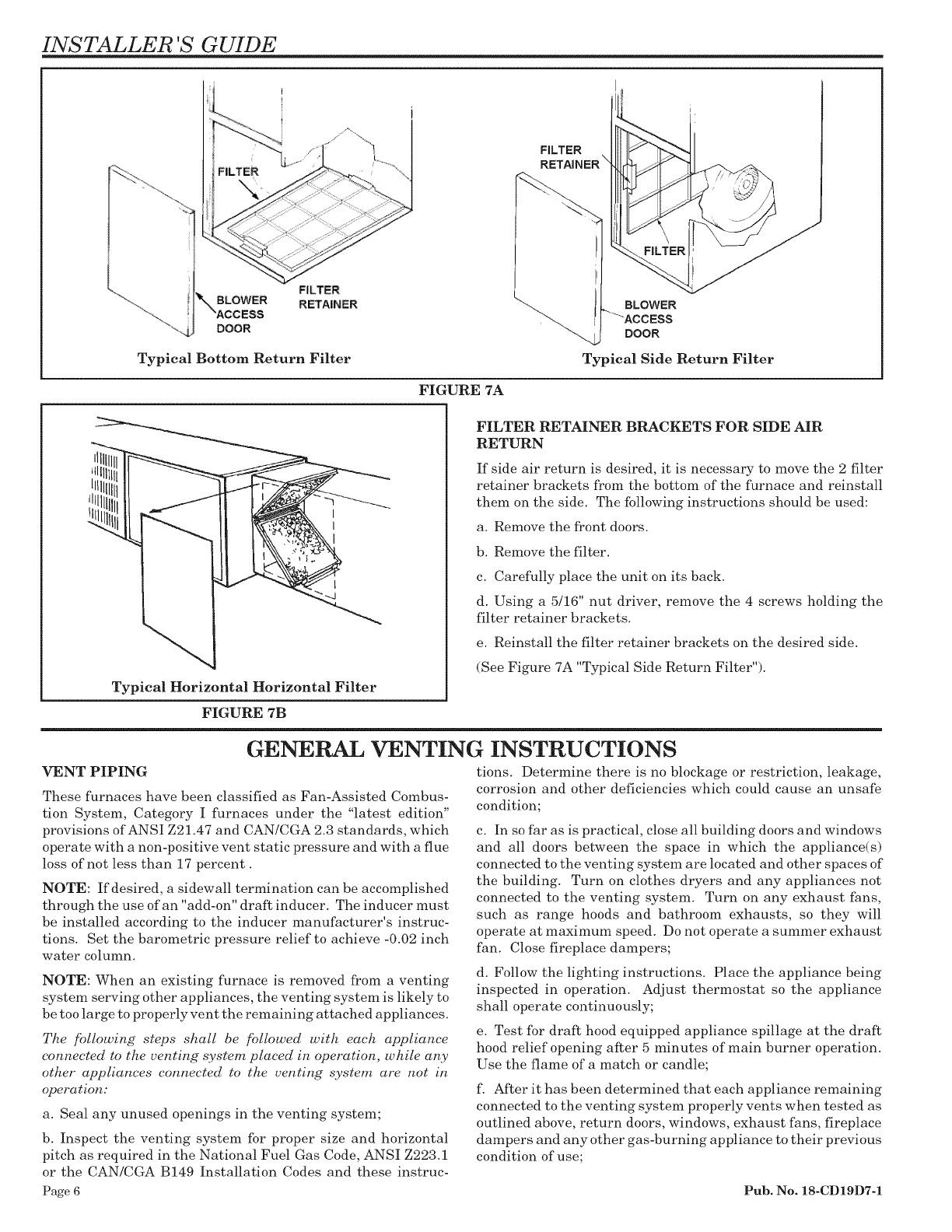 INSTALLER'S GUIDE

FILTER

BLOWER ACCESS DOOR

FILTER RETAINER

Typical Bottom Return Filter

FILTER RETAINER

FILTER

BLOWER ACCESS DOOR

Typical Side Return Filter

FIGURE 7A

Typical Horizontal Horizontal Filter

FIGURE 7B

FILTER RETAINER BRACKETS FOR SIDE AIR RETURN

If side air return is desired, it is necessary to move the 2 filter retainer brackets from the bottom of the furnace and reinstall them on the side. The following instructions should be used:

a. Remove the front doors.

b. Remove the filter.

c. Carefully place the unit on its back.

d. Using a 5/16" nut driver, remove the 4 screws holding the filter retainer brackets.

e. Reinstall the filter retainer brackets on the desired side.

(See Figure 7A "Typical Side Return Filter").

GENERAL VENTING INSTRUCTIONS

VENT PIPING

These furnaces have been classified as Fan-Assisted Combustion System, Category I furnaces under the "latest edition" provisions of ANSI Z21.47 and CAN/CGA 2.3 standards, which operate with a non-positive vent static pressure and with a flue loss of not less than 17 percent .

NOTE: If desired, a sidewall termination can be accomplished through the use of an "add-on" draft inducer. The inducer must be installed according to the inducer manufacturer's instructions. Set the barometric pressure relief to achieve -0.02 inch water column.

NOTE: When an existing furnace is removed from a venting system serving other appliances, the venting system is likely to be too large to properly vent the remaining attached appliances.

The following steps shall be followed with each appliance connected to the venting system placed in operation, while any other appliances connected to the venting system are not in operation:

a. Seal any unused openings in the venting system;

b. Inspect the venting system for proper size and horizontal pitch as required in the National Fuel Gas Code, ANSI Z223.1 or the CAN/CGA B149 Installation Codes and these instructions. Determine there is no blockage or restriction, leakage, corrosion and other deficiencies which could cause an unsafe condition;

c. In so far as is practical, close all building doors and windows and all doors between the space in which the appliance(s) connected to the venting system are located and other spaces of the building. Turn on clothes dryers and any appliances not connected to the venting system. Turn on any exhaust fans, such as range hoods and bathroom exhausts, so they will operate at maximum speed. Do not operate a summer exhaust fan. Close fireplace dampers;

d. Follow the lighting instructions. Place the appliance being inspected in operation. Adjust thermostat so the appliance shall operate continuously;

e. Test for draft hood equipped appliance spillage at the draft hood relief opening after 5 minutes of main burner operation. Use the flame of a match or candle;

f. After it has been determined that each appliance remaining connected to the venting system properly vents when tested as outlined above, return doors, windows, exhaust fans, fireplace dampers and any other gas-burning appliance to their previous condition of use;

Page 6

Pub. No. 18-CD19D7-1